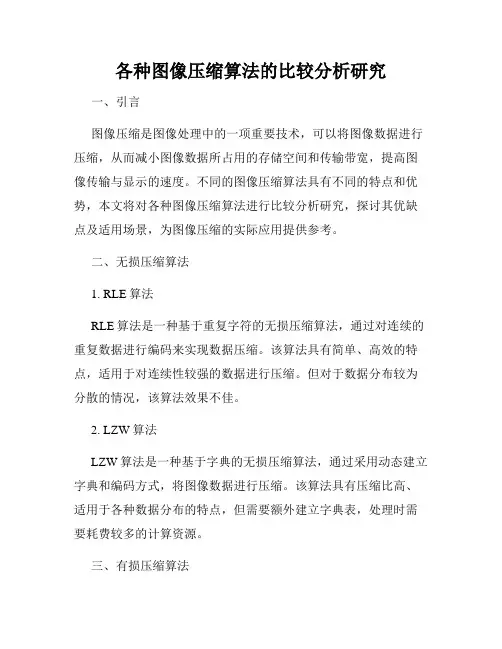 各种图像压缩算法的比较分析研究

一、引言

图像压缩是图像处理中的一项重要技术，可以将图像数据进行压缩，从而减小图像数据所占用的存储空间和传输带宽，提高图像传输与显示的速度。不同的图像压缩算法具有不同的特点和优势，本文将对各种图像压缩算法进行比较分析研究，探讨其优缺点及适用场景，为图像压缩的实际应用提供参考。

二、无损压缩算法

1. RLE 算法

RLE 算法是一种基于重复字符的无损压缩算法，通过对连续的重复数据进行编码来实现数据压缩。该算法具有简单、高效的特点，适用于对连续性较强的数据进行压缩。但对于数据分布较为分散的情况，该算法效果不佳。

2. LZW 算法

LZW 算法是一种基于字典的无损压缩算法，通过采用动态建立字典和编码方式，将图像数据进行压缩。该算法具有压缩比高、适用于各种数据分布的特点，但需要额外建立字典表，处理时需要耗费较多的计算资源。

三、有损压缩算法